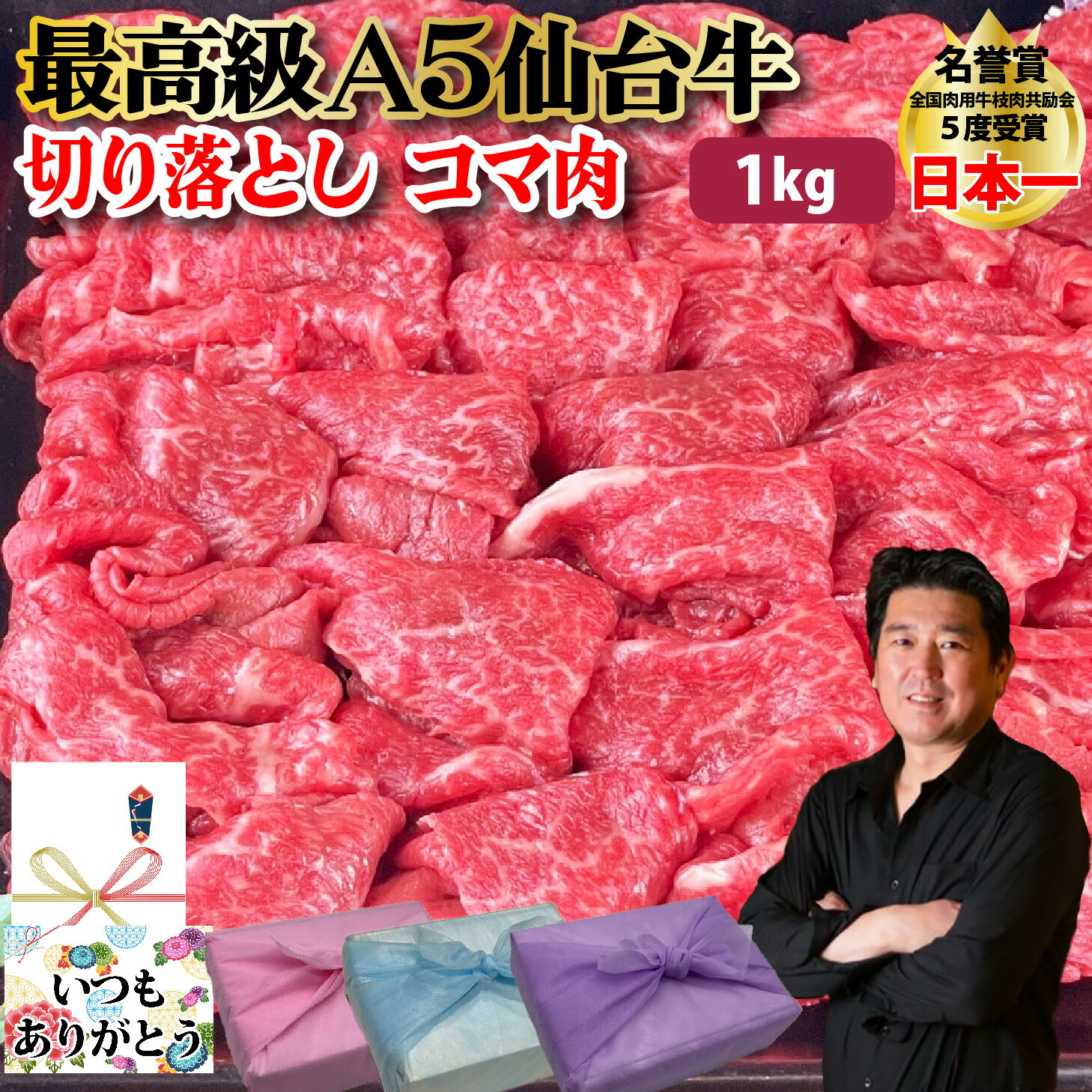 最高級A5仙台牛

切り落とし コマ肉

1kg

名誉賞
全国肉用牛枝肉共励会
5度受賞
日本一

いつも
ありがとう